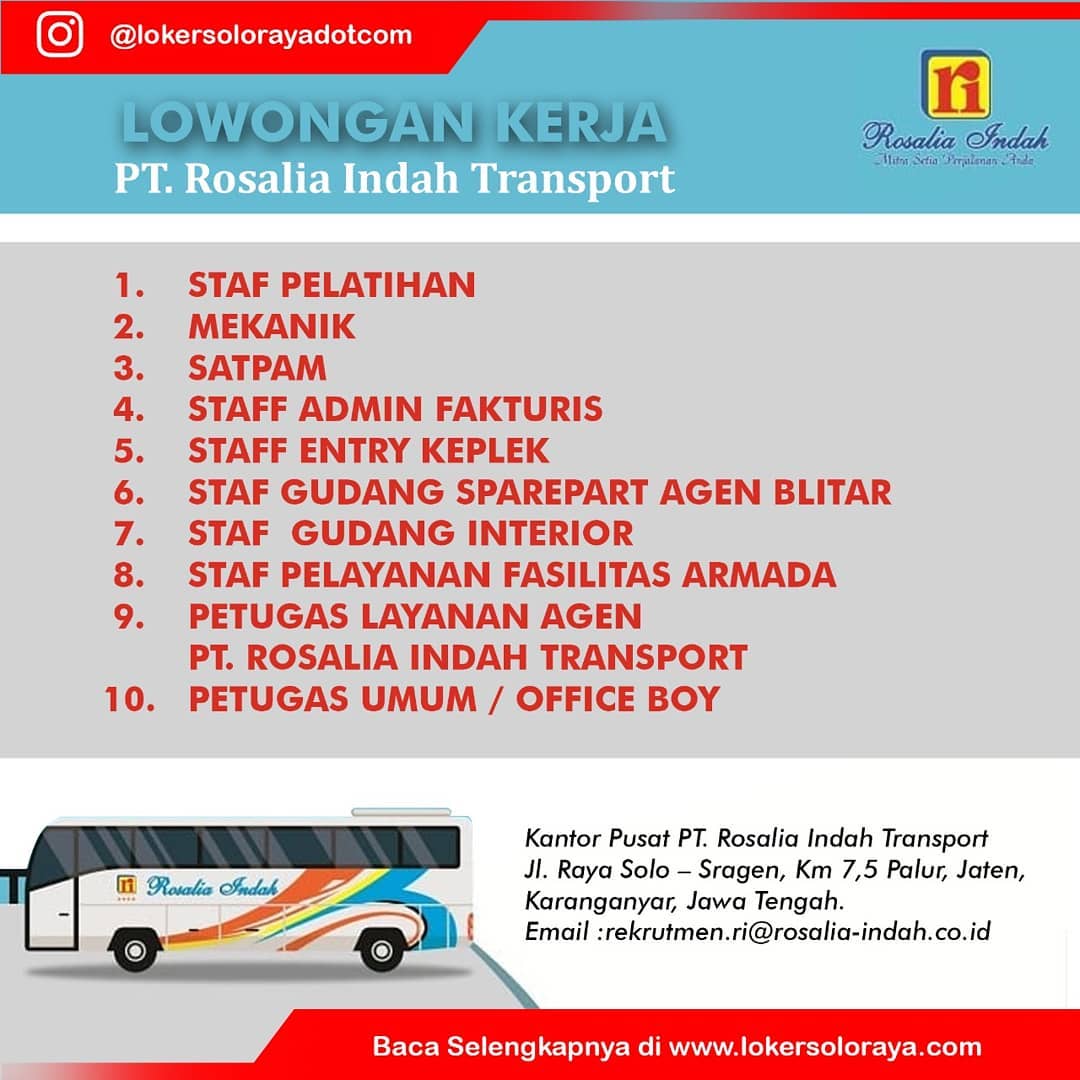 @lokersolorayadotcom

LOWONGAN KERJA
PT. Rosalia Indah Transport

ri
Rosalia Indah
Mitra Setia Perjalanan Anda

1. STAF PELATIHAN
2. MEKANIK
3. SATPAM
4. STAFF ADMIN FAKTURIS
5. STAFF ENTRY KEPLEK
6. STAF GUDANG SPAREPART AGEN BLITAR
7. STAF GUDANG INTERIOR
8. STAF PELAYANAN FASILITAS ARMADA
9. PETUGAS LAYANAN AGEN PT. ROSALIA INDAH TRANSPORT
10. PETUGAS UMUM / OFFICE BOY

ri Rosalia Indah

Kantor Pusat PT. Rosalia Indah Transport
Jl. Raya Solo – Sragen, Km 7,5 Palur, Jaten, Karanganyar, Jawa Tengah.
Email :rekrutmen.ri@rosalia-indah.co.id

Baca Selengkapnya di www.lokersoloraya.com